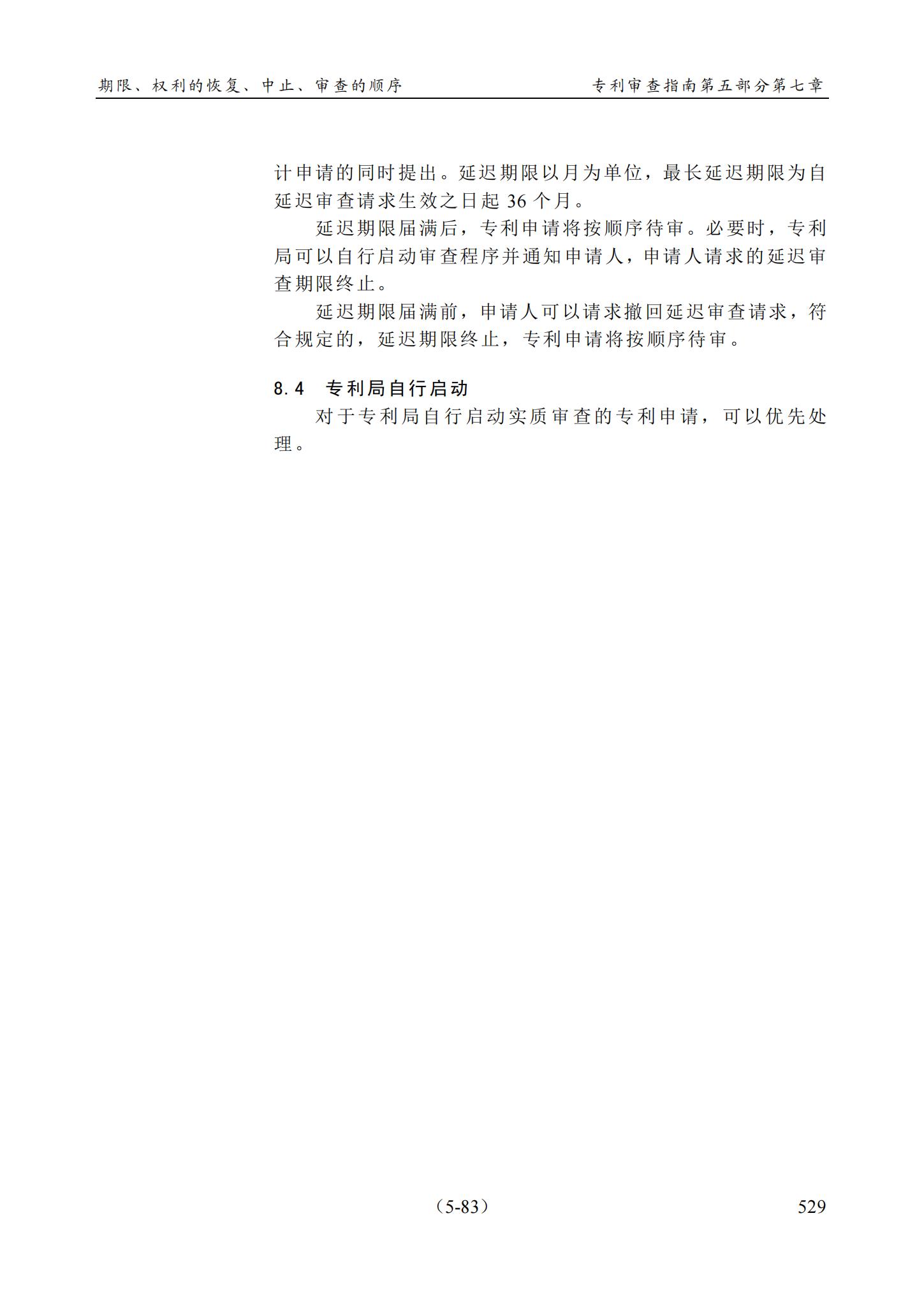 期限、权利的恢复、中止、审查的顺序　　专利审查指南第五部分第七章

计申请的同时提出。延迟期限以月为单位，最长延迟期限为自延迟审查请求生效之日起 36 个月。

延迟期限届满后，专利申请将按顺序待审。必要时，专利局可以自行启动审查程序并通知申请人，申请人请求的延迟审查期限终止。

延迟期限届满前，申请人可以请求撤回延迟审查请求，符合规定的，延迟期限终止，专利申请将按顺序待审。

8.4　专利局自行启动

对于专利局自行启动实质审查的专利申请，可以优先处理。

（5-83）

529